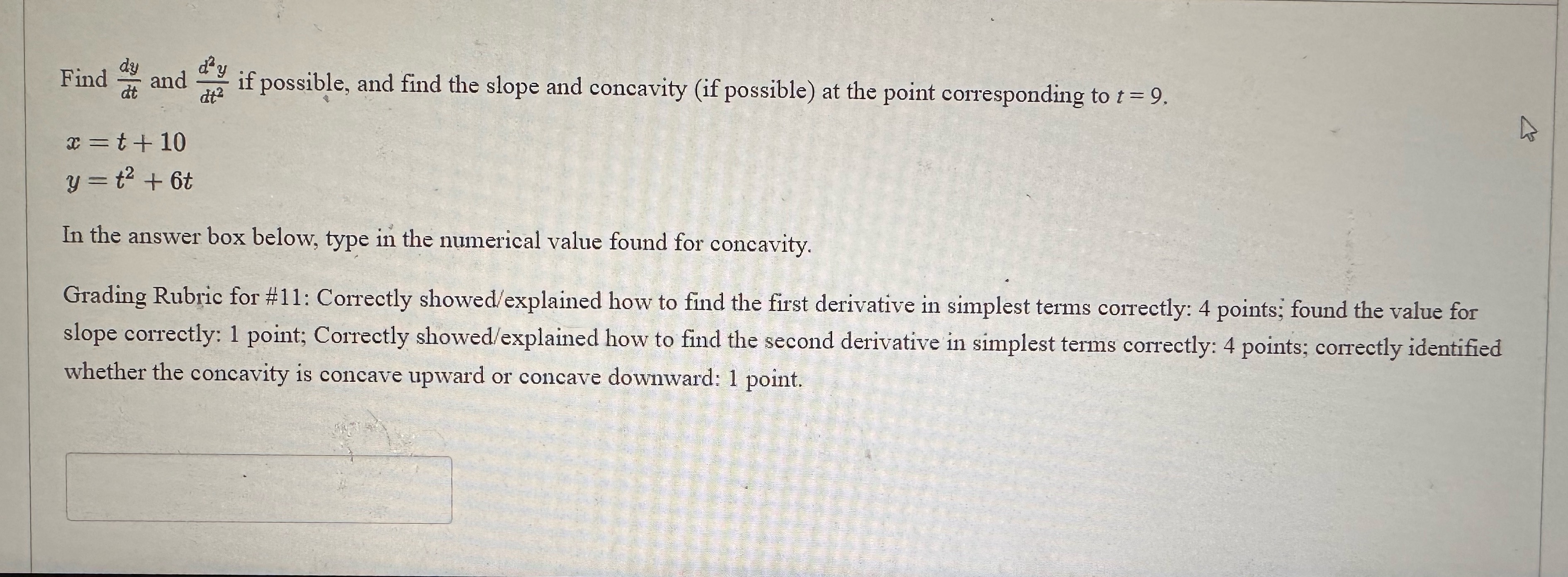 Find $\frac{dy}{dt}$ and $\frac{d^2y}{dt^2}$ if possible, and find the slope and concavity (if possible) at the point corresponding to $t = 9$.

$x = t + 10$
$y = t^2 + 6t$

In the answer box below, type in the numerical value found for concavity.

Grading Rubric for #11: Correctly showed/explained how to find the first derivative in simplest terms correctly: 4 points; found the value for slope correctly: 1 point; Correctly showed/explained how to find the second derivative in simplest terms correctly: 4 points; correctly identified whether the concavity is concave upward or concave downward: 1 point.